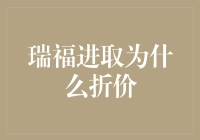 瑞福进取为什么折价